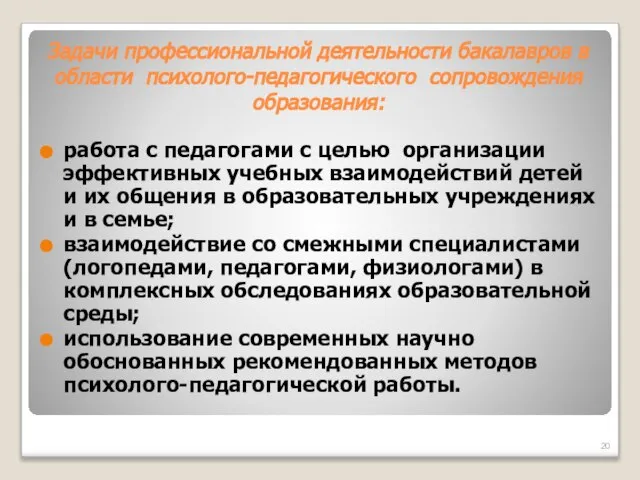 Задачи профессиональной деятельности бакалавров в области психолого-педагогического сопровождения образования:

работа с педагогами с целью организации эффективных учебных взаимодействий детей и их общения в образовательных учреждениях и в семье;

взаимодействие со смежными специалистами (логопедами, педагогами, физиологами) в комплексных обследованиях образовательной среды;

использование современных научно обоснованных рекомендованных методов психолого-педагогической работы.

20